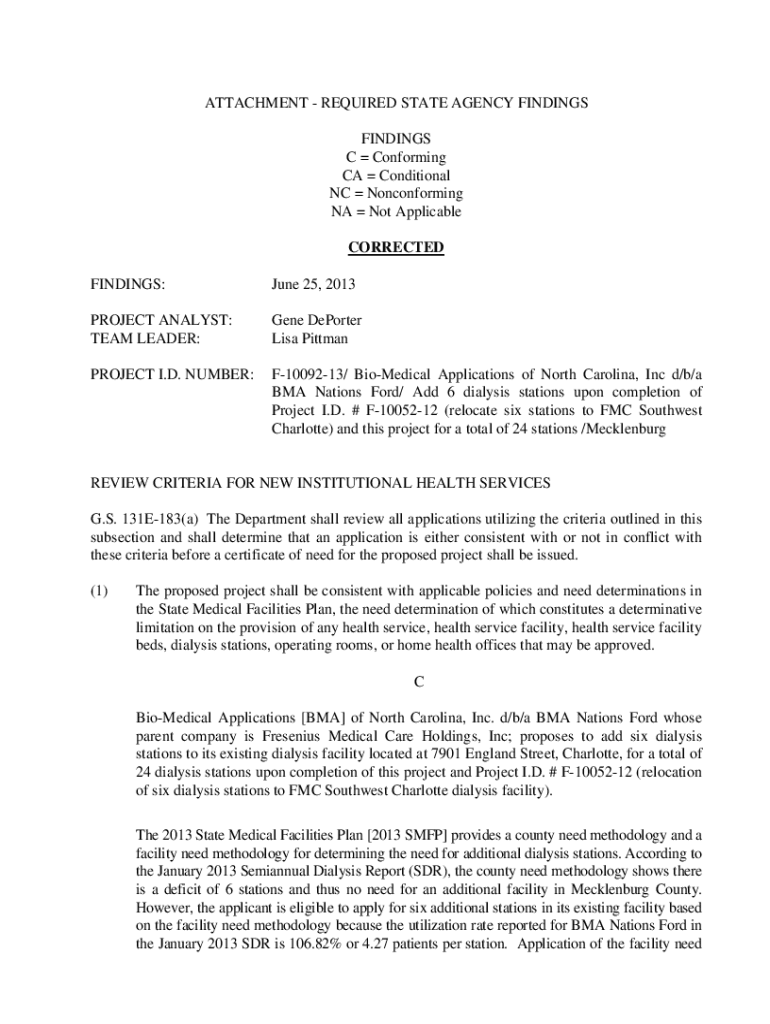 ATTACHMENT - REQUIRED STATE AGENCY FINDINGS

FINDINGS
C = Conforming
CA = Conditional
NC = Nonconforming
NA = Not Applicable

CORRECTED

FINDINGS: June 25, 2013

PROJECT ANALYST: Gene DePorter
TEAM LEADER: Lisa Pittman

PROJECT I.D. NUMBER: F-10092-13/ Bio-Medical Applications of North Carolina, Inc d/b/a BMA Nations Ford/ Add 6 dialysis stations upon completion of Project I.D. # F-10052-12 (relocate six stations to FMC Southwest Charlotte) and this project for a total of 24 stations /Mecklenburg

REVIEW CRITERIA FOR NEW INSTITUTIONAL HEALTH SERVICES

G.S. 131E-183(a) The Department shall review all applications utilizing the criteria outlined in this subsection and shall determine that an application is either consistent with or not in conflict with these criteria before a certificate of need for the proposed project shall be issued.

(1) The proposed project shall be consistent with applicable policies and need determinations in the State Medical Facilities Plan, the need determination of which constitutes a determinative limitation on the provision of any health service, health service facility, health service facility beds, dialysis stations, operating rooms, or home health offices that may be approved.

C

Bio-Medical Applications [BMA] of North Carolina, Inc. d/b/a BMA Nations Ford whose parent company is Fresenius Medical Care Holdings, Inc; proposes to add six dialysis stations to its existing dialysis facility located at 7901 England Street, Charlotte, for a total of 24 dialysis stations upon completion of this project and Project I.D. # F-10052-12 (relocation of six dialysis stations to FMC Southwest Charlotte dialysis facility).

The 2013 State Medical Facilities Plan [2013 SMFP] provides a county need methodology and a facility need methodology for determining the need for additional dialysis stations. According to the January 2013 Semiannual Dialysis Report (SDR), the county need methodology shows there is a deficit of 6 stations and thus no need for an additional facility in Mecklenburg County. However, the applicant is eligible to apply for six additional stations in its existing facility based on the facility need methodology because the utilization rate reported for BMA Nations Ford in the January 2013 SDR is 106.82% or 4.27 patients per station. Application of the facility need